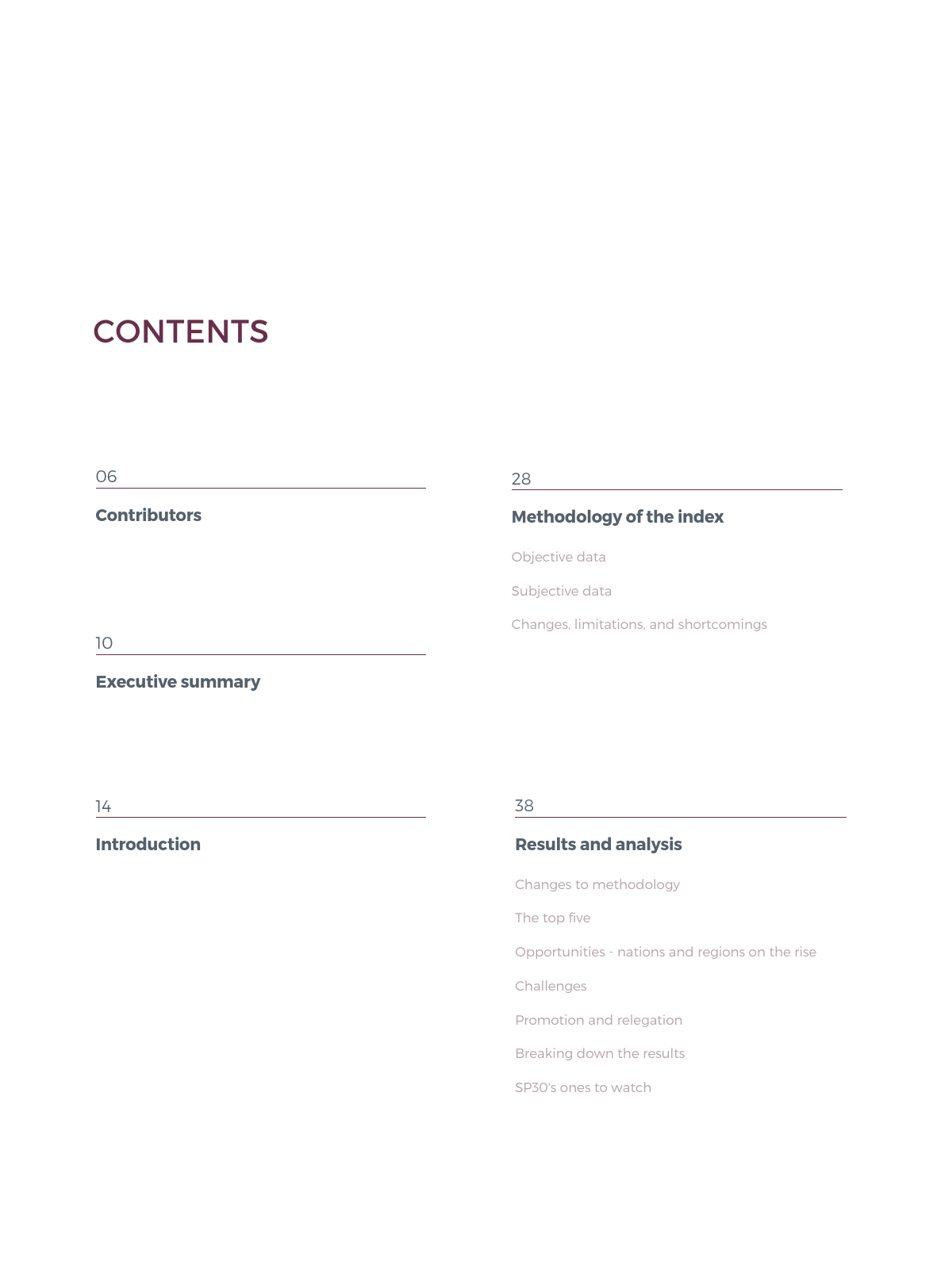 CONTENTS

06

Contributors

10

Executive summary

14

Introduction

28

Methodology of the index

Objective data

Subjective data

Changes, limitations, and shortcomings

38

Results and analysis

Changes to methodology

The top five

Opportunities - nations and regions on the rise

Challenges

Promotion and relegation

Breaking down the results

SP30's ones to watch